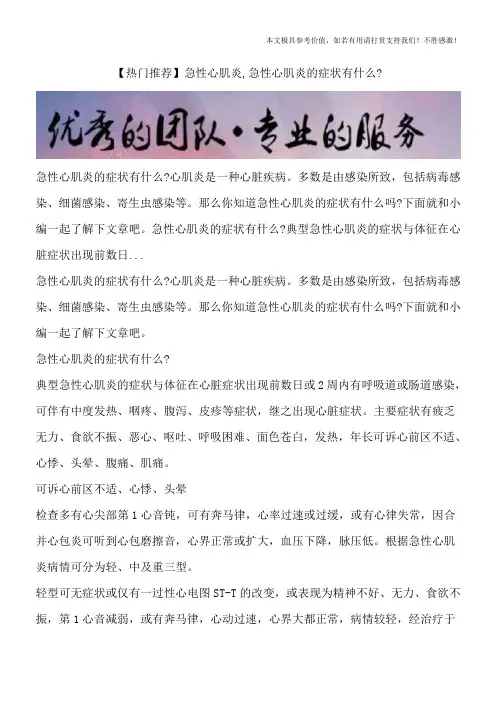 本文极具参考价值，如若有用请打赏支持我们！不胜感激！

【热门推荐】急性心肌炎,急性心肌炎的症状有什么?

优秀的团队·专业的服务

急性心肌炎的症状有什么?心肌炎是一种心脏疾病。多数是由感染所致，包括病毒感染、细菌感染、寄生虫感染等。那么你知道急性心肌炎的症状有什么吗?下面就和小编一起了解下文章吧。急性心肌炎的症状有什么?典型急性心肌炎的症状与体征在心脏症状出现前数日...

急性心肌炎的症状有什么?心肌炎是一种心脏疾病。多数是由感染所致，包括病毒感染、细菌感染、寄生虫感染等。那么你知道急性心肌炎的症状有什么吗?下面就和小编一起了解下文章吧。

急性心肌炎的症状有什么?

典型急性心肌炎的症状与体征在心脏症状出现前数日或2周内有呼吸道或肠道感染，可伴有中度发热、咽疼、腹泻、皮疹等症状，继之出现心脏症状。主要症状有疲乏无力、食欲不振、恶心、呕吐、呼吸困难、面色苍白，发热，年长可诉心前区不适、心悸、头晕、腹痛、肌痛。

可诉心前区不适、心悸、头晕

检查多有心尖部第1心音钝，可有奔马律，心率过速或过缓，或有心律失常，因合并心包炎可听到心包磨擦音，心界正常或扩大，血压下降，脉压低。根据急性心肌炎病情可分为轻、中及重三型。

轻型可无症状或仅有一过性心电图ST-T的改变，或表现为精神不好、无力、食欲不振，第1心音减弱，或有奔马律，心动过速，心界大都正常，病情较轻，经治疗于